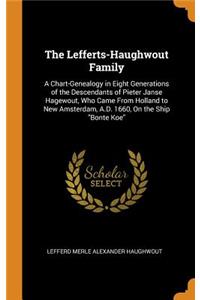 The Lefferts-Haughwout Family

A Chart-Genealogy in Eight Generations of the Descendants of Pieter Janse Hagewout, Who Came From Holland to New Amsterdam, A.D. 1660, On the Ship "Bonte Koe"

Scholar SELECT

LEFFERD MERLE ALEXANDER HAUGHWOUT